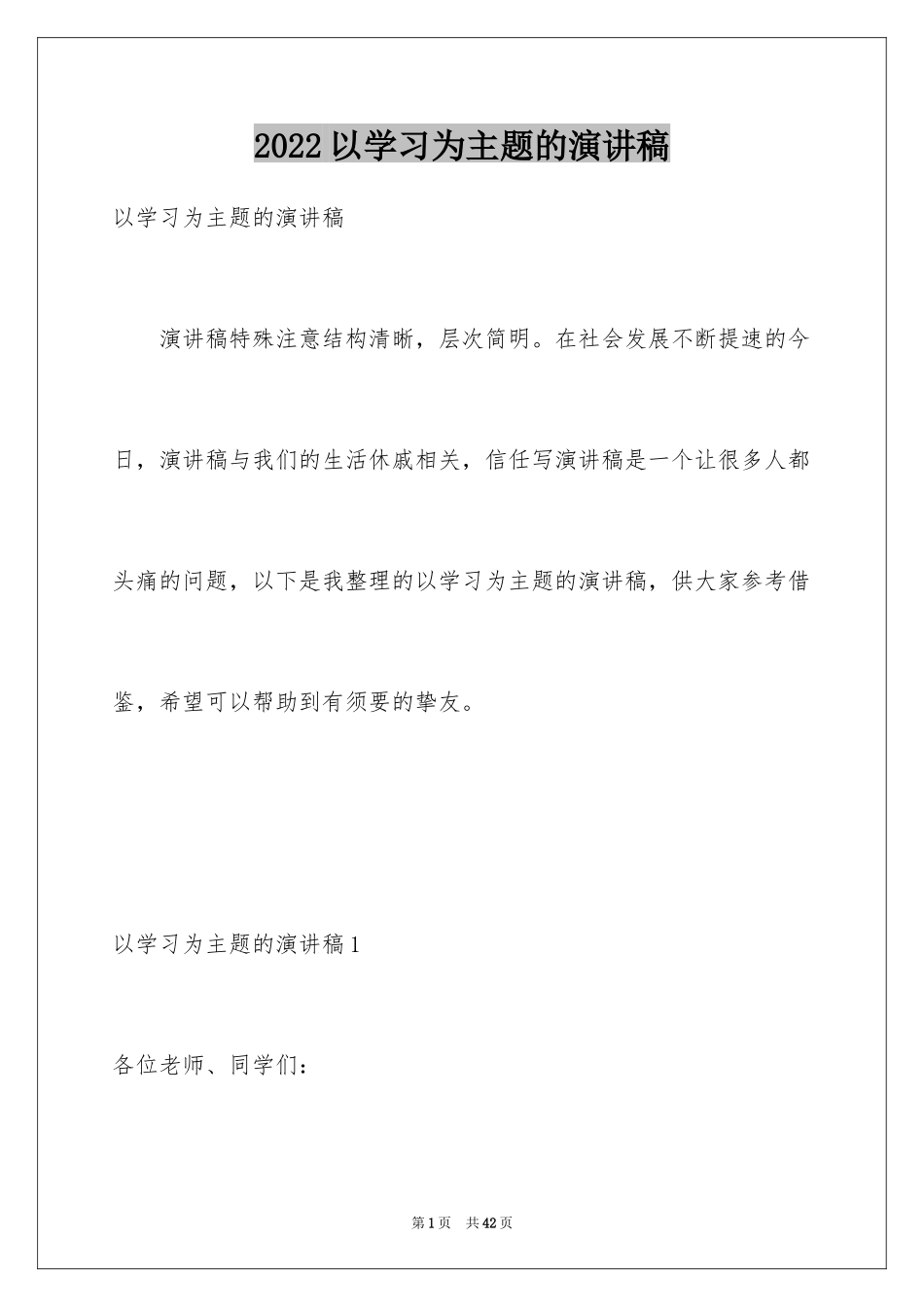 2022 以学习为主题的演讲稿

以学习为主题的演讲稿

演讲稿特殊注意结构清晰，层次简明。在社会发展不断提速的今日，演讲稿与我们的生活休戚相关，信任写演讲稿是一个让很多人都头痛的问题，以下是我整理的以学习为主题的演讲稿，供大家参考借鉴，希望可以帮助到有须要的挚友。

以学习为主题的演讲稿 1

各位老师、同学们：

第 1 页　共 42 页